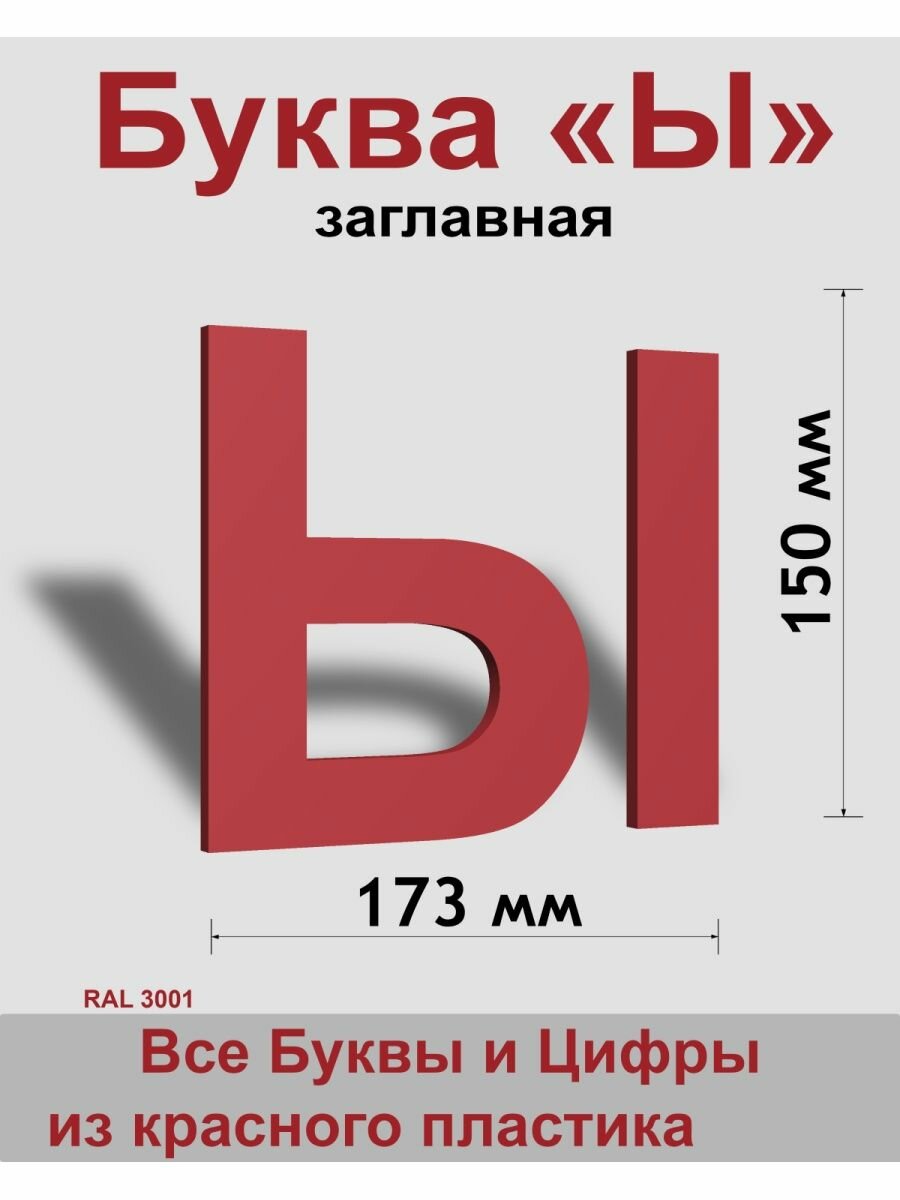 Буква «Ы»
заглавная

Ы

150 мм

173 мм

RAL 3001

Все Буквы и Цифры
из красного пластика